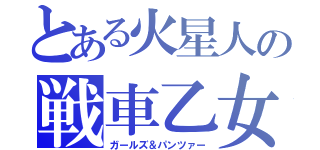 とある火星人の
戦車乙女
ガールズ＆パンツァー